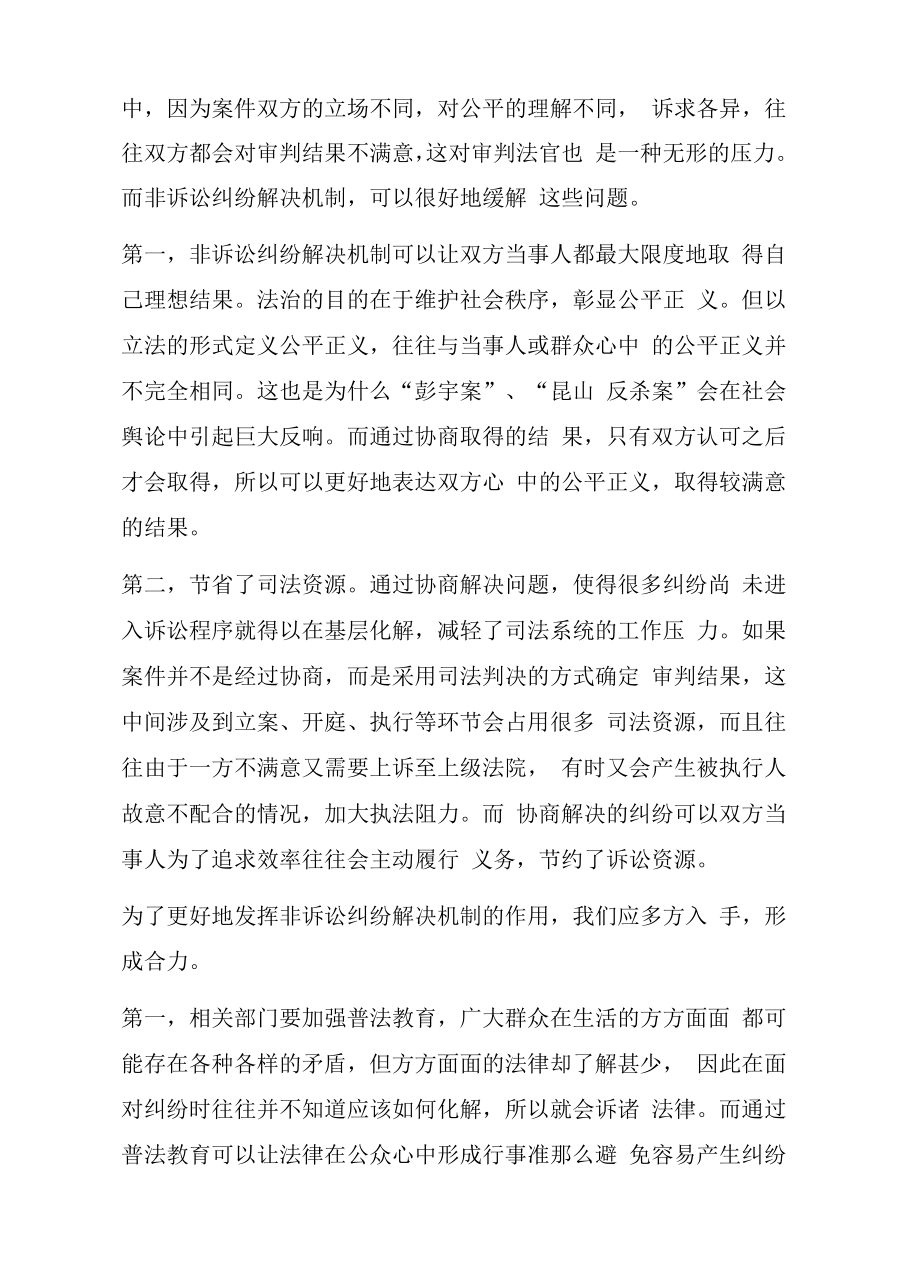 中，因为案件双方的立场不同，对公平的理解不同， 诉求各异，往往双方都会对审判结果不满意，这对审判法官也 是一种无形的压力。而非诉讼纠纷解决机制，可以很好地缓解 这些问题。

第一，非诉讼纠纷解决机制可以让双方当事人都最大限度地取 得自己理想结果。法治的目的在于维护社会秩序，彰显公平正 义。但以立法的形式定义公平正义，往往与当事人或群众心中 的公平正义并不完全相同。这也是为什么“彭宇案”、“昆山 反杀案”会在社会舆论中引起巨大反响。而通过协商取得的结 果，只有双方认可之后才会取得，所以可以更好地表达双方心 中的公平正义，取得较满意的结果。

第二，节省了司法资源。通过协商解决问题，使得很多纠纷尚 未进入诉讼程序就得以在基层化解，减轻了司法系统的工作压 力。如果案件并不是经过协商，而是采用司法判决的方式确定 审判结果，这中间涉及到立案、开庭、执行等环节会占用很多 司法资源，而且往往由于一方不满意又需要上诉至上级法院， 有时又会产生被执行人故意不配合的情况，加大执法阻力。而 协商解决的纠纷可以双方当事人为了追求效率往往会主动履行 义务，节约了诉讼资源。

为了更好地发挥非诉讼纠纷解决机制的作用，我们应多方入 手，形成合力。

第一，相关部门要加强普法教育，广大群众在生活的方方面面 都可能存在各种各样的矛盾，但方方面面的法律却了解甚少， 因此在面对纠纷时往往并不知道应该如何化解，所以就会诉诸 法律。而通过普法教育可以让法律在公众心中形成行事准那么避 免容易产生纠纷